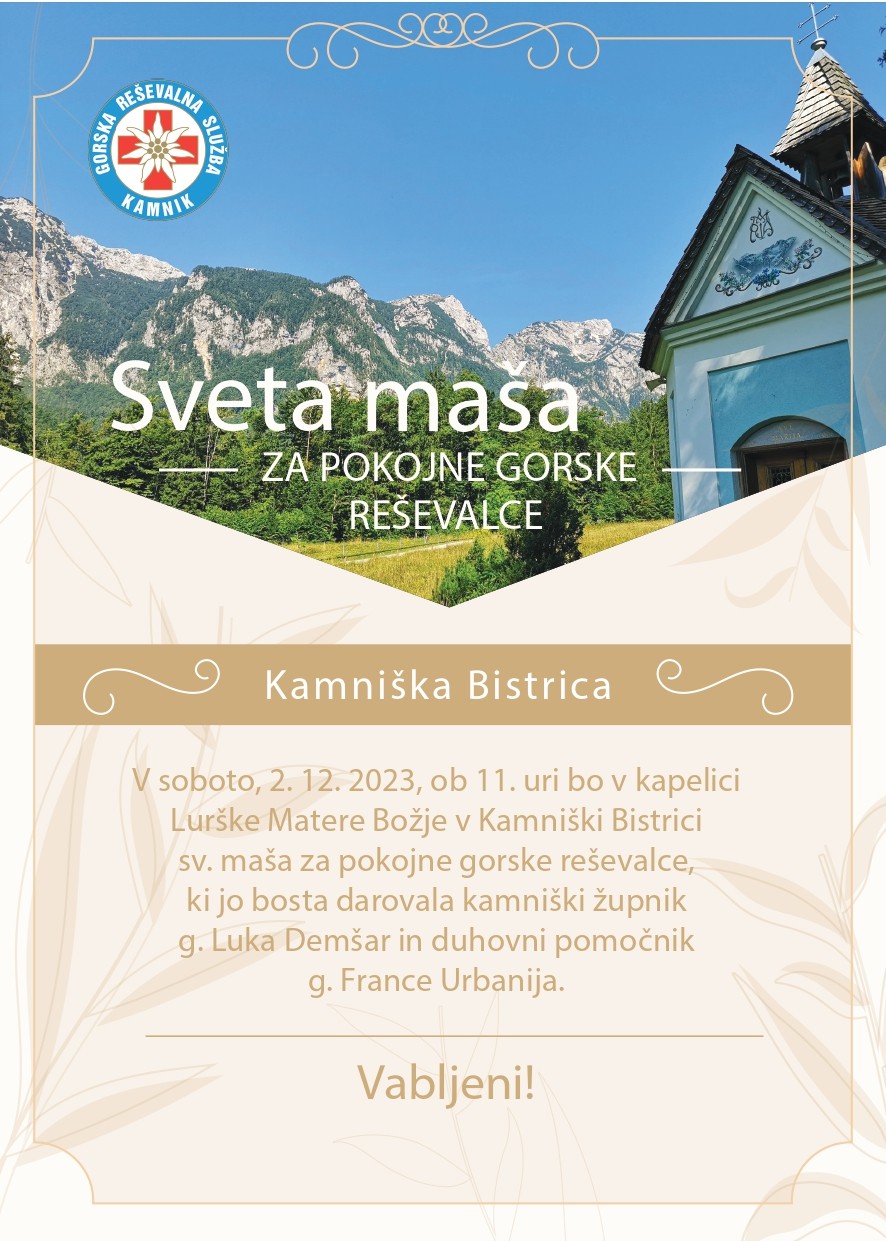 GORSKA REŠEVALNA SLUŽBA
KAMNIK

Sveta maša

ZA POKOJNE GORSKE REŠEVALCE

Kamniška Bistrica

V soboto, 2. 12. 2023, ob 11. uri bo v kapelici Lurške Matere Božje v Kamniški Bistrici sv. maša za pokojne gorske reševalce, ki jo bosta darovala kamniški župnik g. Luka Demšar in duhovni pomočnik g. France Urbanija.

Vabljeni!